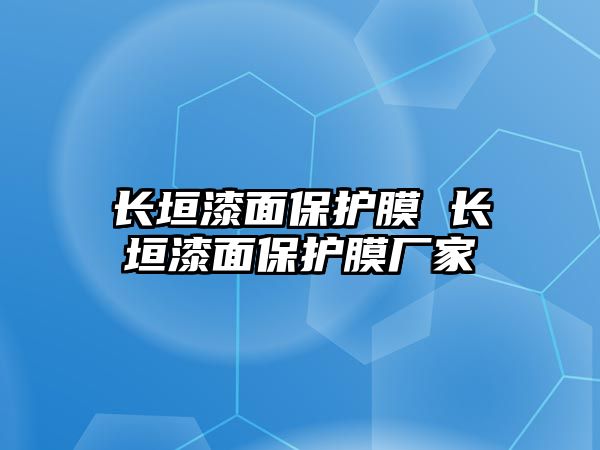 长垣漆面保护膜 长垣漆面保护膜厂家